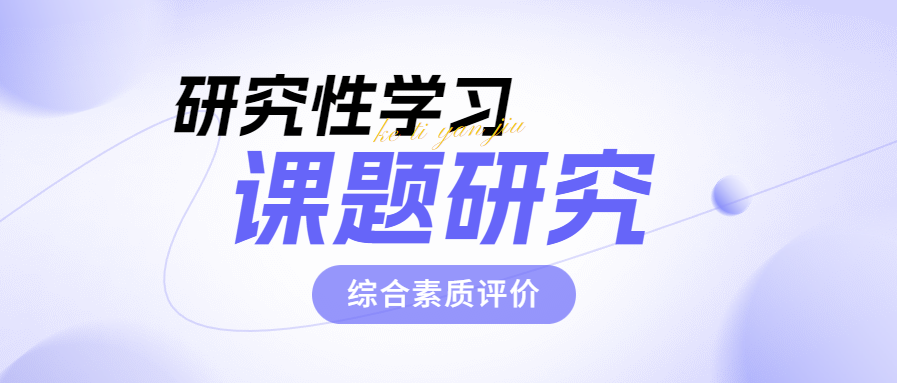 研究性学习
ke ti yanjiu
课题研究
综合素质评价